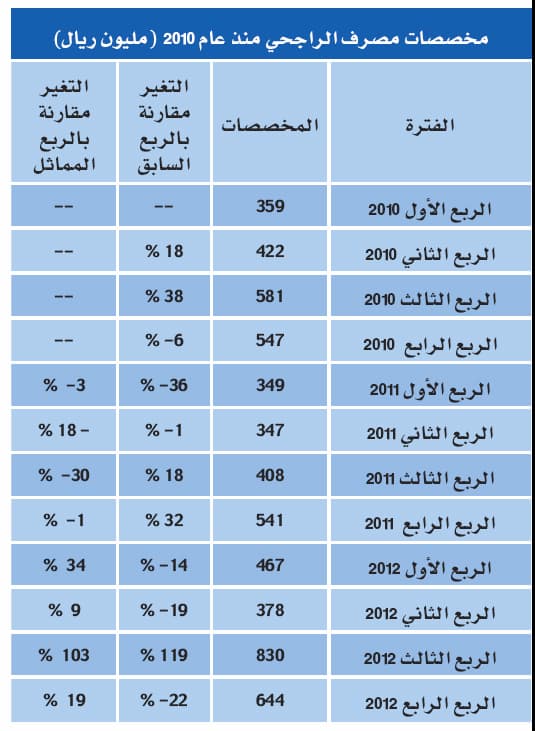 مخصصات مصرف الراجحي منذ عام 2010 (مليون ريال)

| الفترة | المخصصات | التغير مقارنة بالربع السابق | التغير مقارنة بالربع المماثل |
|---|---|---|---|
| الربع الأول 2010 | 359 | -- | -- |
| الربع الثاني 2010 | 422 | 18 % | -- |
| الربع الثالث 2010 | 581 | 38 % | -- |
| الربع الرابع 2010 | 547 | -6 % | -- |
| الربع الأول 2011 | 349 | -36 % | -3 % |
| الربع الثاني 2011 | 347 | -1 % | - 18 % |
| الربع الثالث 2011 | 408 | 18 % | -30 % |
| الربع الرابع 2011 | 541 | 32 % | -1 % |
| الربع الأول 2012 | 467 | -14 % | 34 % |
| الربع الثاني 2012 | 378 | -19 % | 9 % |
| الربع الثالث 2012 | 830 | 119 % | 103 % |
| الربع الرابع 2012 | 644 | -22 % | 19 % |